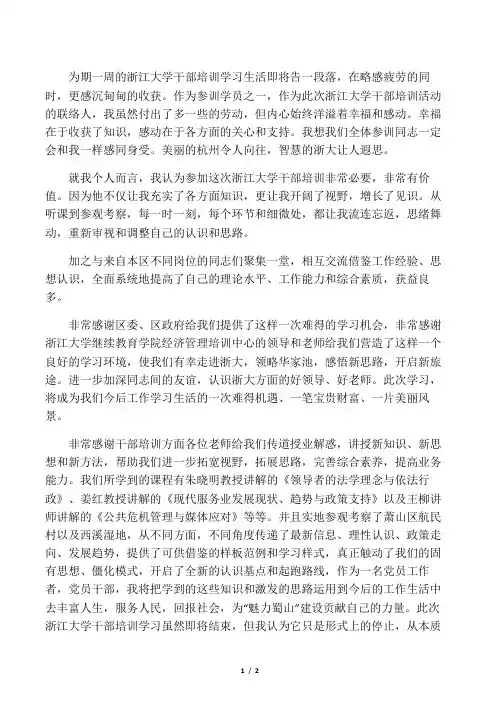 为期一周的浙江大学干部培训学习生活即将告一段落，在略感疲劳的同时，更感沉甸甸的收获。作为参训学员之一，作为此次浙江大学干部培训活动的联络人，我虽然付出了多一些的劳动，但内心始终洋溢着幸福和感动。幸福在于收获了知识，感动在于各方面的关心和支持。我想我们全体参训同志一定会和我一样感同身受。美丽的杭州令人向往，智慧的浙大让人遐思。

就我个人而言，我认为参加这次浙江大学干部培训非常必要，非常有价值。因为他不仅让我充实了各方面知识，更让我开阔了视野，增长了见识。从听课到参观考察，每一时一刻，每个环节和细微处，都让我流连忘返，思绪舞动，重新审视和调整自己的认识和思路。

加之与来自本区不同岗位的同志们聚集一堂，相互交流借鉴工作经验、思想认识，全面系统地提高了自己的理论水平、工作能力和综合素质，获益良多。

非常感谢区委、区政府给我们提供了这样一次难得的学习机会，非常感谢浙江大学继续教育学院经济管理培训中心的领导和老师给我们营造了这样一个良好的学习环境，使我们有幸走进浙大，领略华家池，感悟新思路，开启新旅途。进一步加深同志间的友谊，认识浙大方面的好领导、好老师。此次学习，将成为我们今后工作学习生活的一次难得机遇、一笔宝贵财富、一片美丽风景。

非常感谢干部培训方面各位老师给我们传道授业解惑，讲授新知识、新思想和新方法，帮助我们进一步拓宽视野，拓展思路，完善综合素养，提高业务能力。我们所学到的课程有朱晓明教授讲解的《领导者的法学理念与依法行政》、姜红教授讲解的《现代服务业发展现状、趋势与政策支持》以及王柳讲师讲解的《公共危机管理与媒体应对》等等。并且实地参观考察了萧山区航民村以及西溪湿地，从不同方面，不同角度传递了最新信息、理性认识、政策走向、发展趋势，提供了可供借鉴的样板范例和学习样式，真正触动了我们的固有思想、僵化模式，开启了全新的认识基点和起跑路线，作为一名党员工作者，党员干部，我将把学到的这些知识和激发的思路运用到今后的工作生活中去丰富人生，服务人民，回报社会，为"魅力蜀山"建设贡献自己的力量。此次浙江大学干部培训学习虽然即将结束，但我认为它只是形式上的停止，从本质

1 / 2